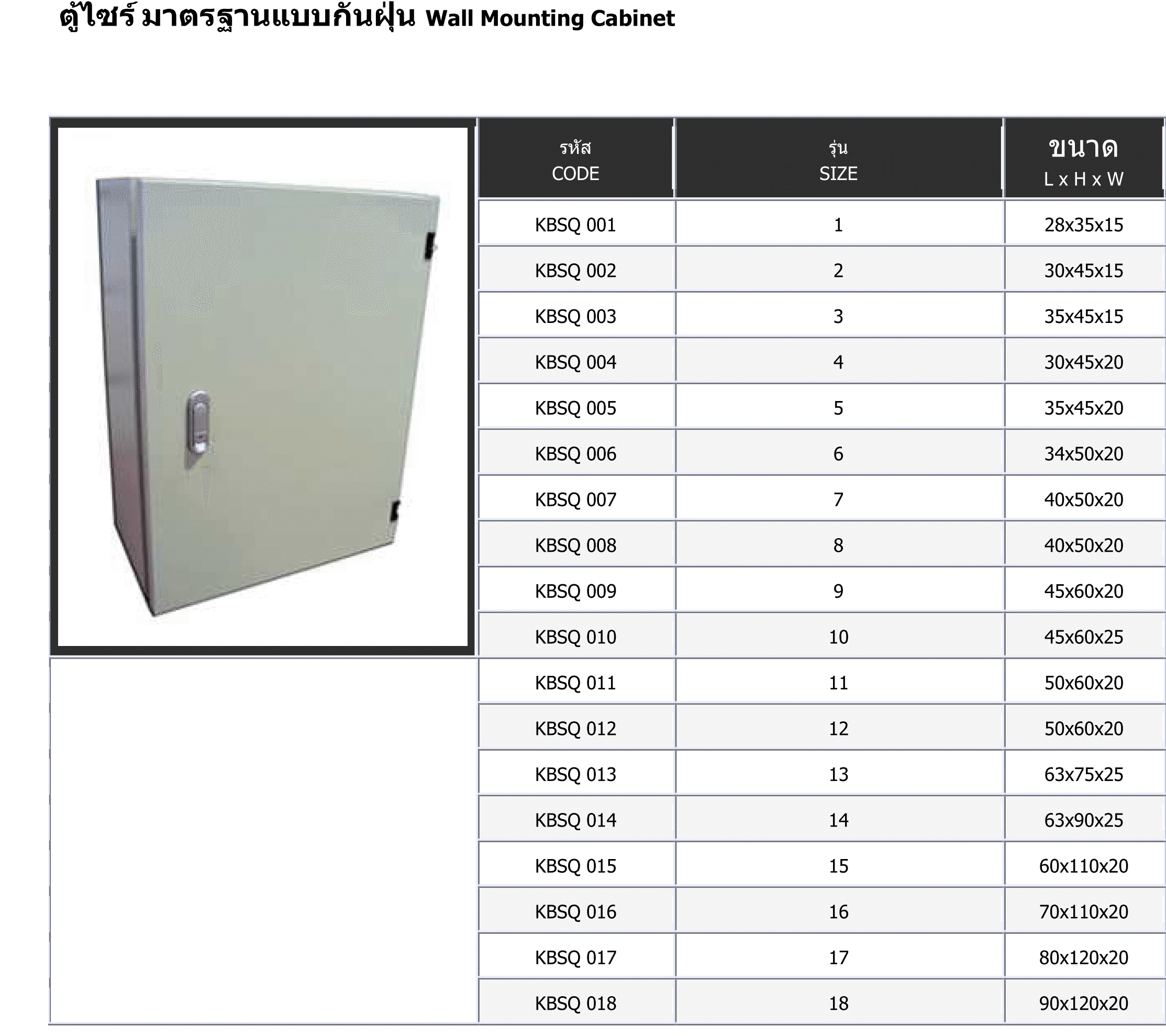 ตู้ไซร์ มาตรฐานแบบกันฝุ่น Wall Mounting Cabinet

| รหัส CODE | รุ่น SIZE | ขนาด L x H x W |
|---|---|---|
| KBSQ 001 | 1 | 28x35x15 |
| KBSQ 002 | 2 | 30x45x15 |
| KBSQ 003 | 3 | 35x45x15 |
| KBSQ 004 | 4 | 30x45x20 |
| KBSQ 005 | 5 | 35x45x20 |
| KBSQ 006 | 6 | 34x50x20 |
| KBSQ 007 | 7 | 40x50x20 |
| KBSQ 008 | 8 | 40x50x20 |
| KBSQ 009 | 9 | 45x60x20 |
| KBSQ 010 | 10 | 45x60x25 |
| KBSQ 011 | 11 | 50x60x20 |
| KBSQ 012 | 12 | 50x60x20 |
| KBSQ 013 | 13 | 63x75x25 |
| KBSQ 014 | 14 | 63x90x25 |
| KBSQ 015 | 15 | 60x110x20 |
| KBSQ 016 | 16 | 70x110x20 |
| KBSQ 017 | 17 | 80x120x20 |
| KBSQ 018 | 18 | 90x120x20 |